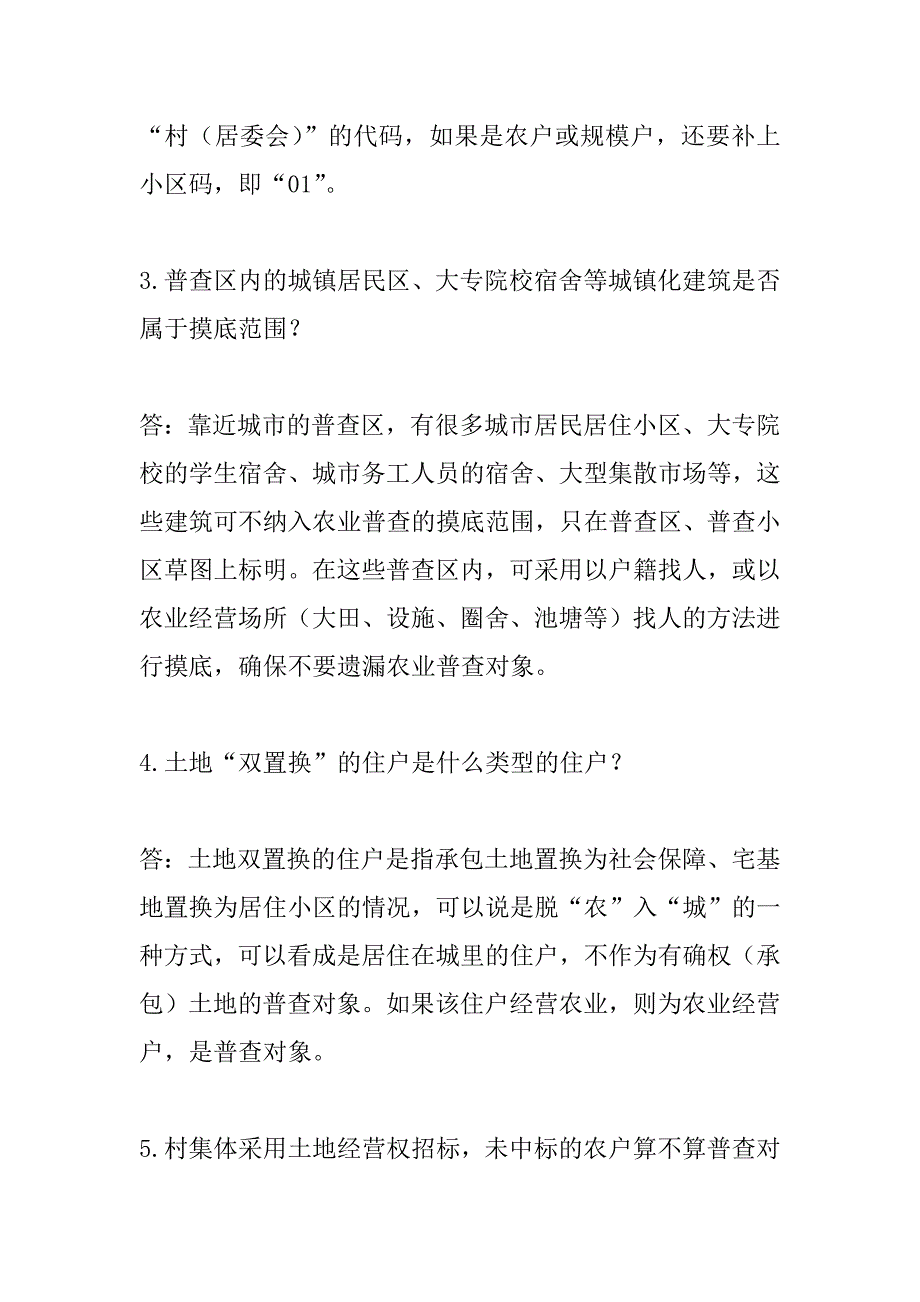 “村（居委会）”的代码，如果是农户或规模户，还要补上小区码，即“01”。

3.普查区内的城镇居民区、大专院校宿舍等城镇化建筑是否属于摸底范围？

答：靠近城市的普查区，有很多城市居民居住小区、大专院校的学生宿舍、城市务工人员的宿舍、大型集散市场等，这些建筑可不纳入农业普查的摸底范围，只在普查区、普查小区草图上标明。在这些普查区内，可采用以户籍找人，或以农业经营场所（大田、设施、圈舍、池塘等）找人的方法进行摸底，确保不要遗漏农业普查对象。

4.土地“双置换”的住户是什么类型的住户？

答：土地双置换的住户是指承包土地置换为社会保障、宅基地置换为居住小区的情况，可以说是脱“农”入“城”的一种方式，可以看成是居住在城里的住户，不作为有确权（承包）土地的普查对象。如果该住户经营农业，则为农业经营户，是普查对象。

5.村集体采用土地经营权招标，未中标的农户算不算普查对